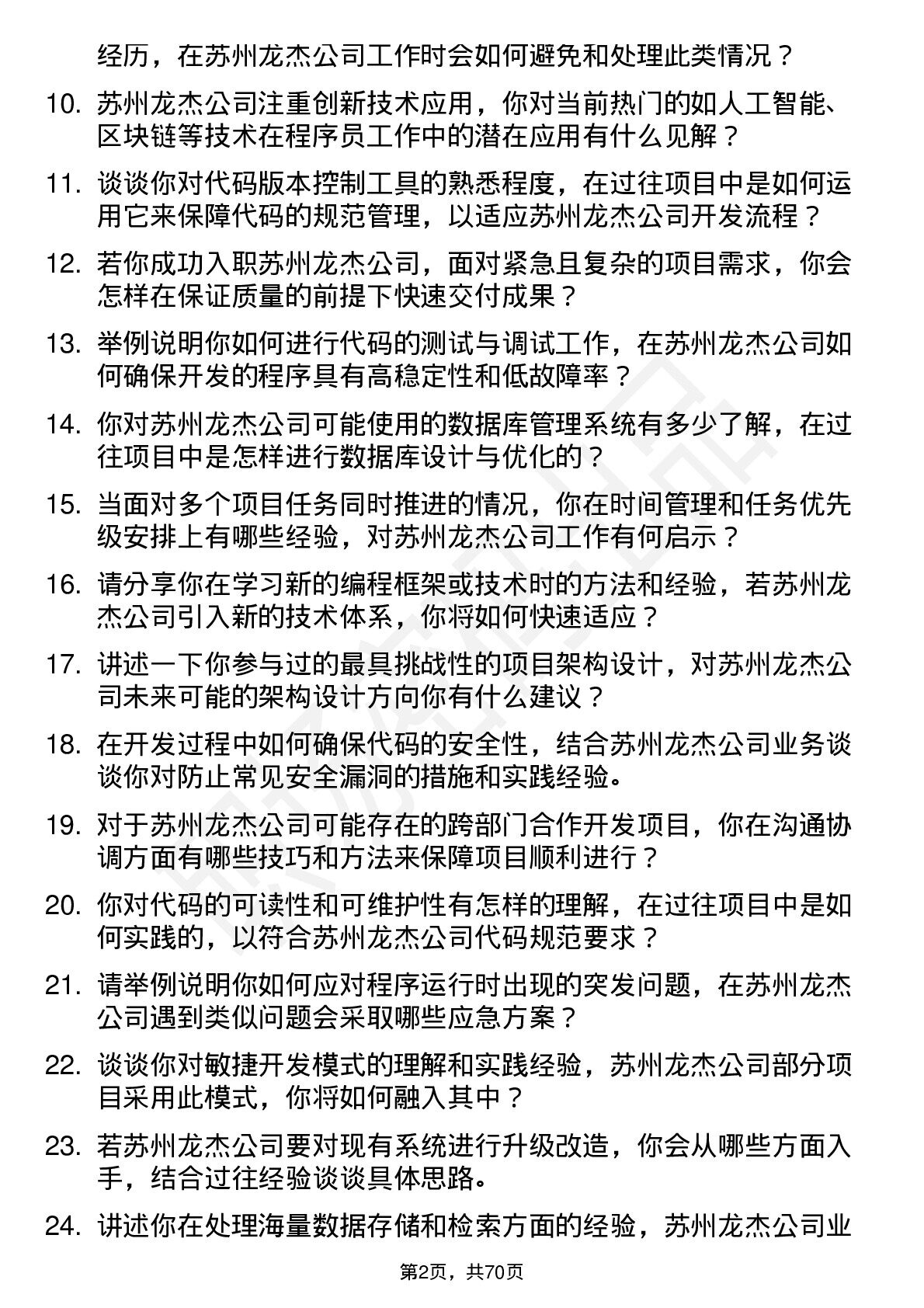 经历，在苏州龙杰公司工作时会如何避免和处理此类情况？

10. 苏州龙杰公司注重创新技术应用，你对当前热门的如人工智能、区块链等技术在程序员工作中的潜在应用有什么见解？

11. 谈谈你对代码版本控制工具的熟悉程度，在过往项目中是如何运用它来保障代码的规范管理，以适应苏州龙杰公司开发流程？

12. 若你成功入职苏州龙杰公司，面对紧急且复杂的项目需求，你会怎样在保证质量的前提下快速交付成果？

13. 举例说明你如何进行代码的测试与调试工作，在苏州龙杰公司如何确保开发的程序具有高稳定性和低故障率？

14. 你对苏州龙杰公司可能使用的数据库管理系统有多少了解，在过往项目中是怎样进行数据库设计与优化的？

15. 当面对多个项目任务同时推进的情况，你在时间管理和任务优先级安排上有哪些经验，对苏州龙杰公司工作有何启示？

16. 请分享你在学习新的编程框架或技术时的方法和经验，若苏州龙杰公司引入新的技术体系，你将如何快速适应？

17. 讲述一下你参与过的最具挑战性的项目架构设计，对苏州龙杰公司未来可能的架构设计方向你有什么建议？

18. 在开发过程中如何确保代码的安全性，结合苏州龙杰公司业务谈谈你对防止常见安全漏洞的措施和实践经验。

19. 对于苏州龙杰公司可能存在的跨部门合作开发项目，你在沟通协调方面有哪些技巧和方法来保障项目顺利进行？

20. 你对代码的可读性和可维护性有怎样的理解，在过往项目中是如何实践的，以符合苏州龙杰公司代码规范要求？

21. 请举例说明你如何应对程序运行时出现的突发问题，在苏州龙杰公司遇到类似问题会采取哪些应急方案？

22. 谈谈你对敏捷开发模式的理解和实践经验，苏州龙杰公司部分项目采用此模式，你将如何融入其中？

23. 若苏州龙杰公司要对现有系统进行升级改造，你会从哪些方面入手，结合过往经验谈谈具体思路。

24. 讲述你在处理海量数据存储和检索方面的经验，苏州龙杰公司业

第2页，共70页